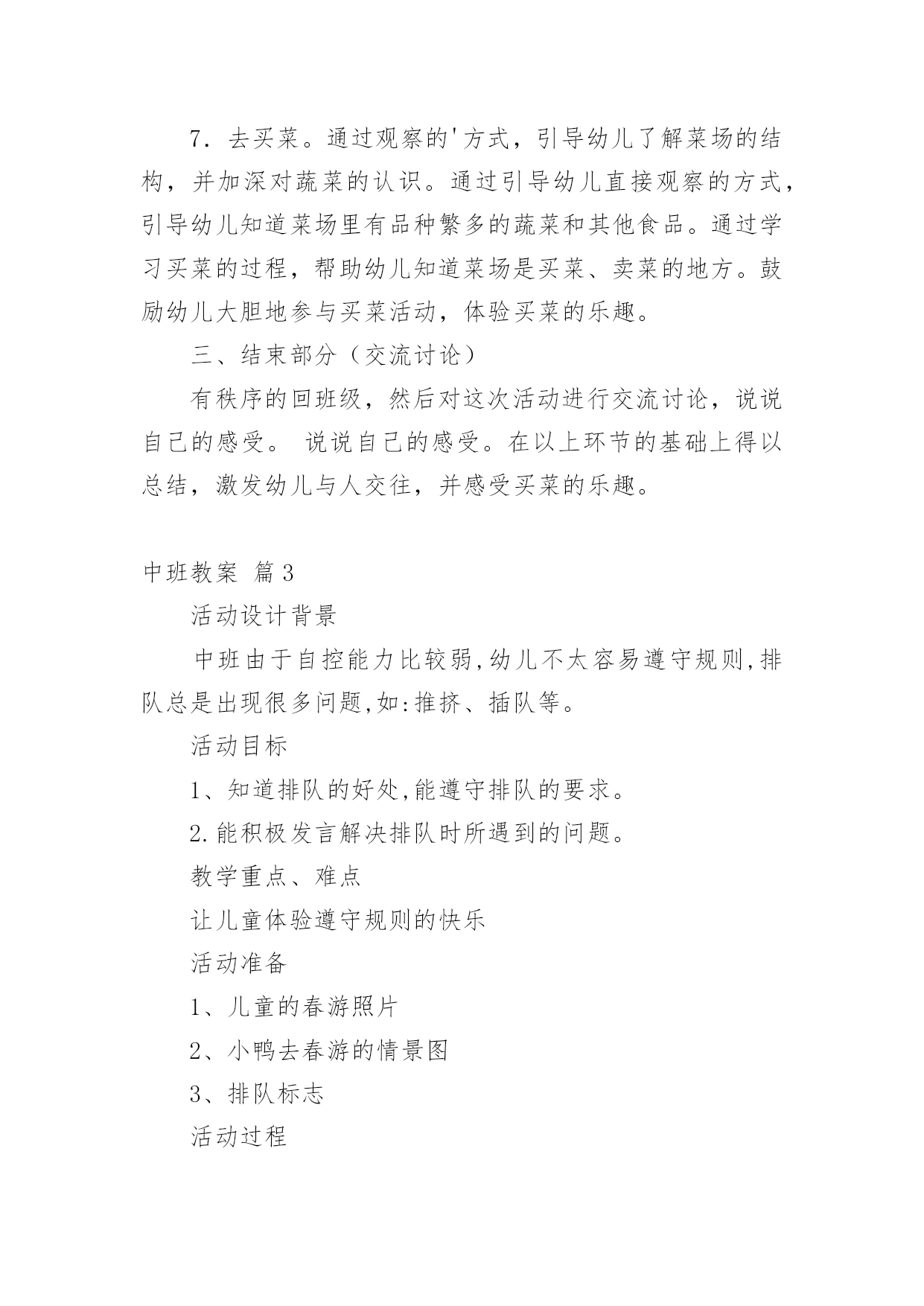 7．去买菜。通过观察的'方式，引导幼儿了解菜场的结构，并加深对蔬菜的认识。通过引导幼儿直接观察的方式，引导幼儿知道菜场里有品种繁多的蔬菜和其他食品。通过学习买菜的过程，帮助幼儿知道菜场是买菜、卖菜的地方。鼓励幼儿大胆地参与买菜活动，体验买菜的乐趣。

三、结束部分（交流讨论）

有秩序的回班级，然后对这次活动进行交流讨论，说说自己的感受。 说说自己的感受。在以上环节的基础上得以总结，激发幼儿与人交往，并感受买菜的乐趣。

中班教案 篇3

活动设计背景

中班由于自控能力比较弱,幼儿不太容易遵守规则,排队总是出现很多问题,如:推挤、插队等。

活动目标

1、知道排队的好处,能遵守排队的要求。

2.能积极发言解决排队时所遇到的问题。

教学重点、难点

让儿童体验遵守规则的快乐

活动准备

1、儿童的春游照片

2、小鸭去春游的情景图

3、排队标志

活动过程